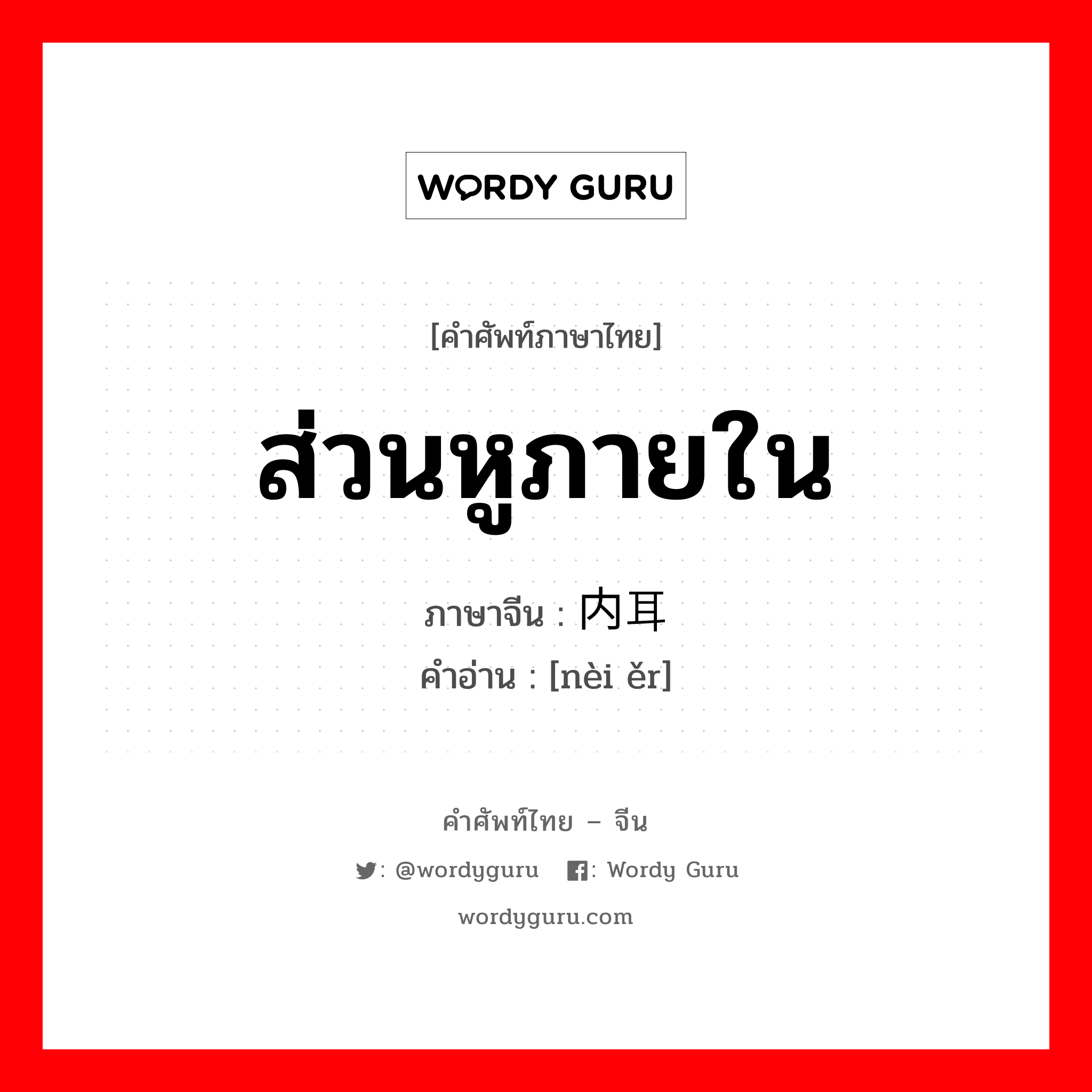 WORDY GURU

[คำศัพท์ภาษาไทย]

ส่วนหูภายใน

ภาษาจีน : 内耳

คำอ่าน : [nèi ěr]

คำศัพท์ไทย – จีน

: @wordyguru : Wordy Guru

wordyguru.com